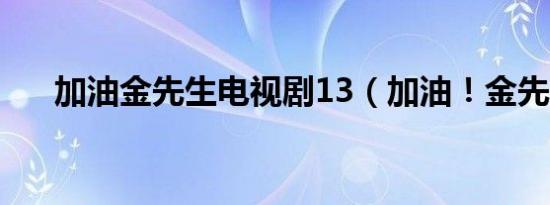 加油金先生电视剧13（加油！金先